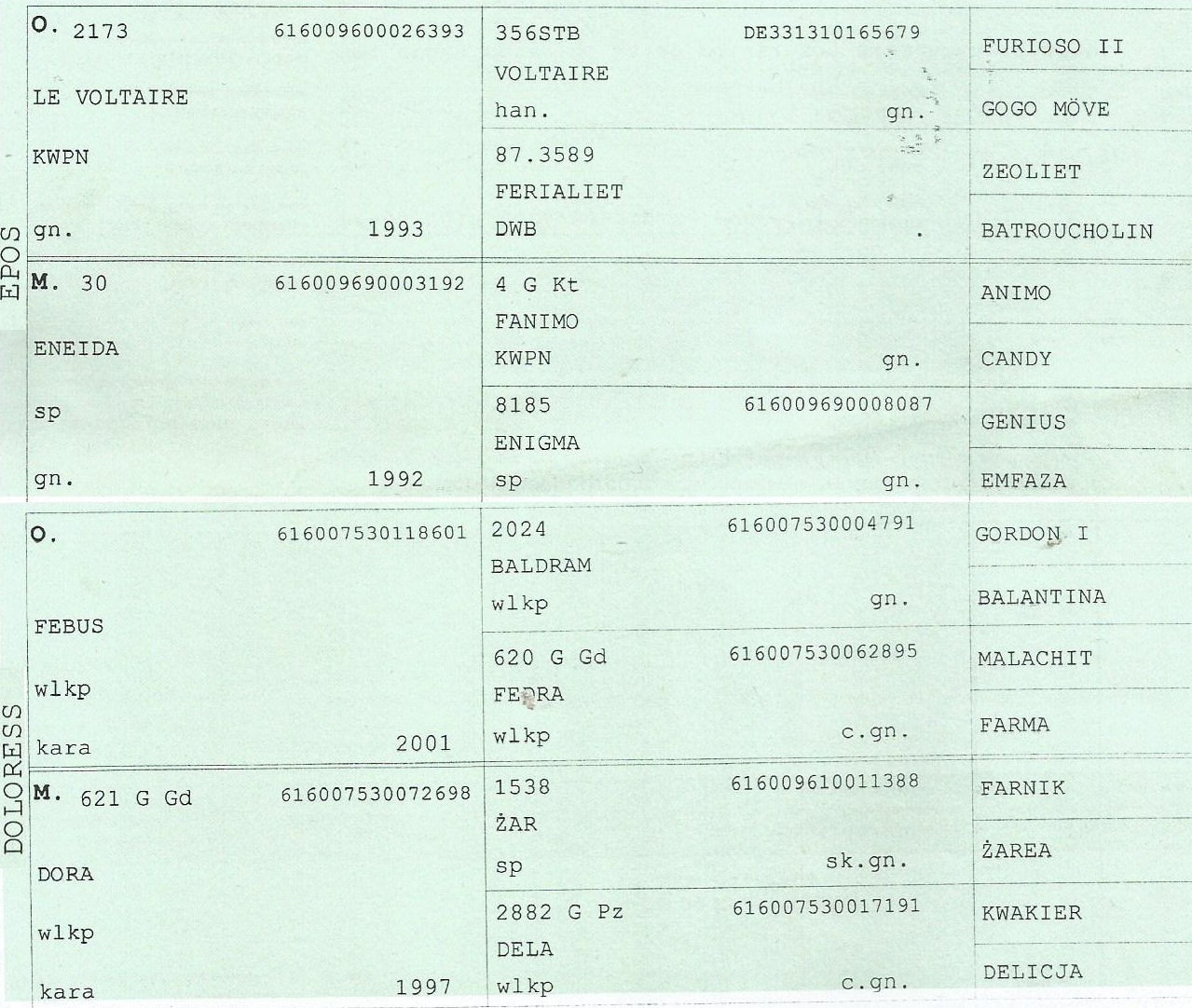 EPOS

O. 2173 616009600026393
LE VOLTAIRE
KWPN
gn. 1993

356STB DE331310165679
VOLTAIRE
han. gn.

FURIOSO II
GOGO MÖVE

87.3589
FERIALIET
DWB .

ZEOLIET
BATROUCHOLIN

M. 30 616009690003192
ENEIDA
sp
gn. 1992

4 G Kt
FANIMO
KWPN gn.

ANIMO
CANDY

8185 616009690008087
ENIGMA
sp gn.

GENIUS
EMFAZA

DOLORESS

O. 616007530118601
FEBUS
wlkp
kara 2001

2024 616007530004791
BALDRAM
wlkp gn.

GORDON I
BALANTINA

620 G Gd 616007530062895
FEDRA
wlkp c.gn.

MALACHIT
FARMA

M. 621 G Gd 616007530072698
DORA
wlkp
kara 1997

1538 616009610011388
ŻAR
sp sk.gn.

FARNIK
ŻAREA

2882 G Pz 616007530017191
DELA
wlkp c.gn.

KWAKIER
DELICJA